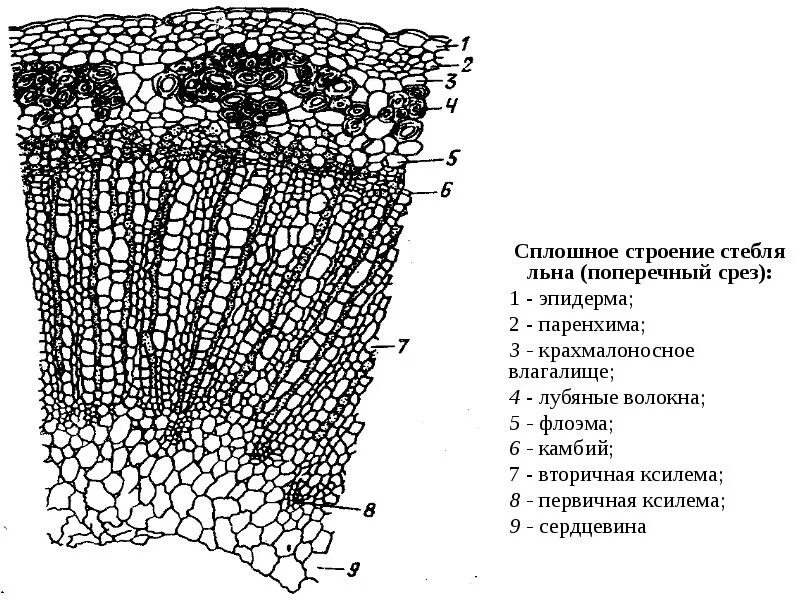 1
2
3
4
5
6
7
8
9

Сплошное строение стебля льна (поперечный срез):
1 - эпидерма;
2 - паренхима;
3 - крахмалоносное влагалище;
4 - лубяные волокна;
5 - флоэма;
6 - камбий;
7 - вторичная ксилема;
8 - первичная ксилема;
9 - сердцевина